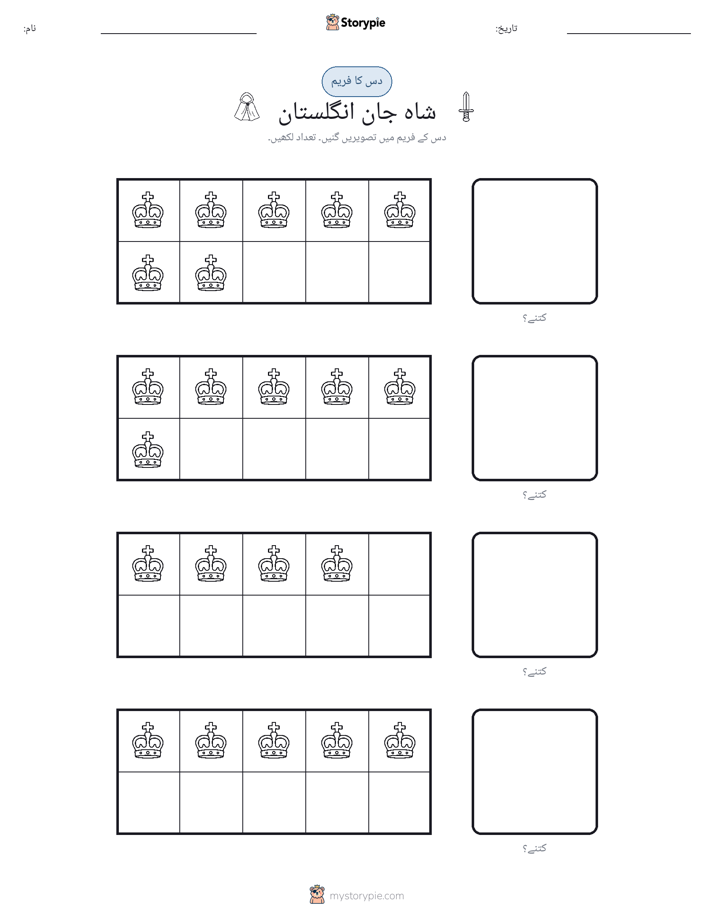 نام: ____ Storypie تاریخ: ____

دس کا فریم

شاہ جان انگلستان

دس کے فریم میں تصویریں گنیں۔ تعداد لکھیں۔

کتنے؟

کتنے؟

کتنے؟

کتنے؟

mystorypie.com